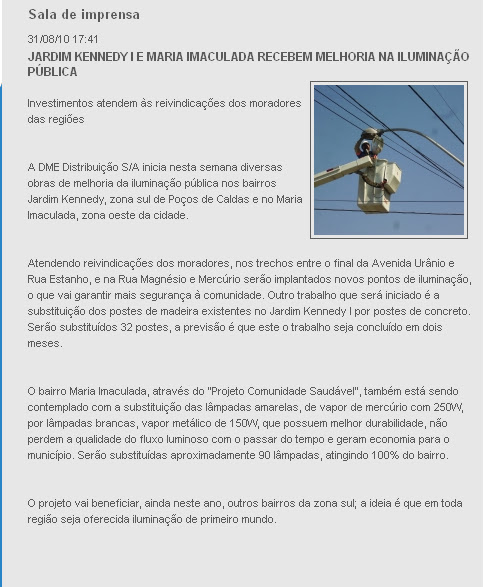 Sala de imprensa

31/08/10 17:41

JARDIM KENNEDY I E MARIA IMACULADA RECEBEM MELHORIA NA ILUMINAÇÃO PÚBLICA

Investimentos atendem às reivindicações dos moradores das regiões

A DME Distribuição S/A inicia nesta semana diversas obras de melhoria da iluminação pública nos bairros Jardim Kennedy, zona sul de Poços de Caldas e no Maria Imaculada, zona oeste da cidade.

Atendendo reivindicações dos moradores, nos trechos entre o final da Avenida Urânio e Rua Estanho, e na Rua Magnésio e Mercúrio serão implantados novos pontos de iluminação, o que vai garantir mais segurança à comunidade. Outro trabalho que será iniciado é a substituição dos postes de madeira existentes no Jardim Kennedy I por postes de concreto. Serão substituídos 32 postes, a previsão é que este o trabalho seja concluído em dois meses.

O bairro Maria Imaculada, através do "Projeto Comunidade Saudável", também está sendo contemplado com a substituição das lâmpadas amarelas, de vapor de mercúrio com 250W, por lâmpadas brancas, vapor metálico de 150W, que possuem melhor durabilidade, não perdem a qualidade do fluxo luminoso com o passar do tempo e geram economia para o município. Serão substituídas aproximadamente 90 lâmpadas, atingindo 100% do bairro.

O projeto vai beneficiar, ainda neste ano, outros bairros da zona sul; a ideia é que em toda região seja oferecida iluminação de primeiro mundo.